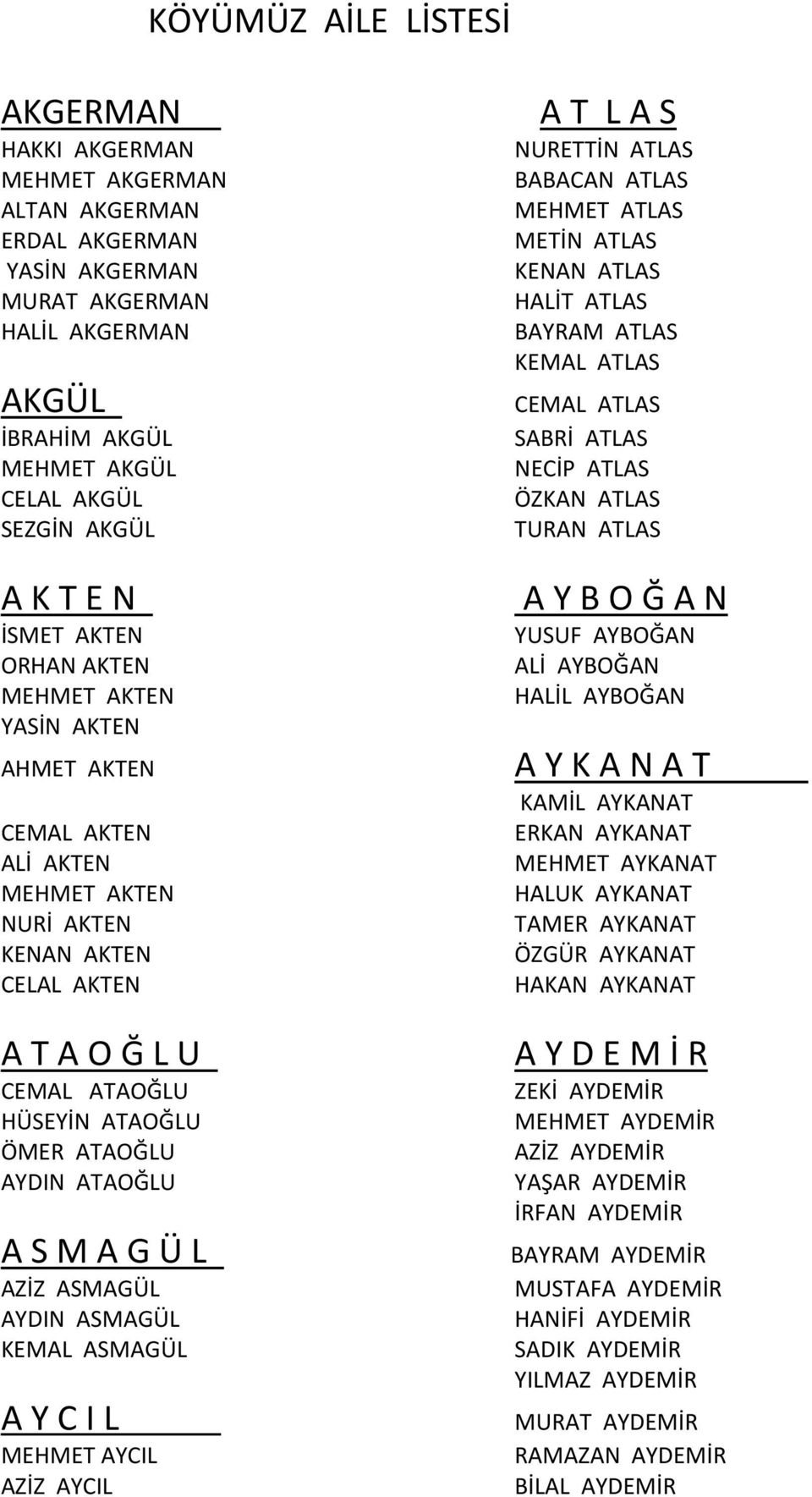 KÖYÜMÜZ AİLE LİSTESİ

AKGERMAN
HAKKI AKGERMAN
MEHMET AKGERMAN
ALTAN AKGERMAN
ERDAL AKGERMAN
YASİN AKGERMAN
MURAT AKGERMAN
HALİL AKGERMAN

AKGÜL
İBRAHİM AKGÜL
MEHMET AKGÜL
CELAL AKGÜL
SEZGİN AKGÜL

A K T E N
İSMET AKTEN
ORHAN AKTEN
MEHMET AKTEN
YASİN AKTEN
AHMET AKTEN
CEMAL AKTEN
ALİ AKTEN
MEHMET AKTEN
NURİ AKTEN
KENAN AKTEN
CELAL AKTEN

A T A O Ğ L U
CEMAL ATAOĞLU
HÜSEYİN ATAOĞLU
ÖMER ATAOĞLU
AYDIN ATAOĞLU

A S M A G Ü L
AZİZ ASMAGÜL
AYDIN ASMAGÜL
KEMAL ASMAGÜL

A Y C I L
MEHMET AYCIL
AZİZ AYCIL

A T L A S
NURETTİN ATLAS
BABACAN ATLAS
MEHMET ATLAS
METİN ATLAS
KENAN ATLAS
HALİT ATLAS
BAYRAM ATLAS
KEMAL ATLAS
CEMAL ATLAS
SABRİ ATLAS
NECİP ATLAS
ÖZKAN ATLAS
TURAN ATLAS

A Y B O Ğ A N
YUSUF AYBOĞAN
ALİ AYBOĞAN
HALİL AYBOĞAN

A Y K A N A T
KAMİL AYKANAT
ERKAN AYKANAT
MEHMET AYKANAT
HALUK AYKANAT
TAMER AYKANAT
ÖZGÜR AYKANAT
HAKAN AYKANAT

A Y D E M İ R
ZEKİ AYDEMİR
MEHMET AYDEMİR
AZİZ AYDEMİR
YAŞAR AYDEMİR
İRFAN AYDEMİR
BAYRAM AYDEMİR
MUSTAFA AYDEMİR
HANİFİ AYDEMİR
SADIK AYDEMİR
YILMAZ AYDEMİR
MURAT AYDEMİR
RAMAZAN AYDEMİR
BİLAL AYDEMİR